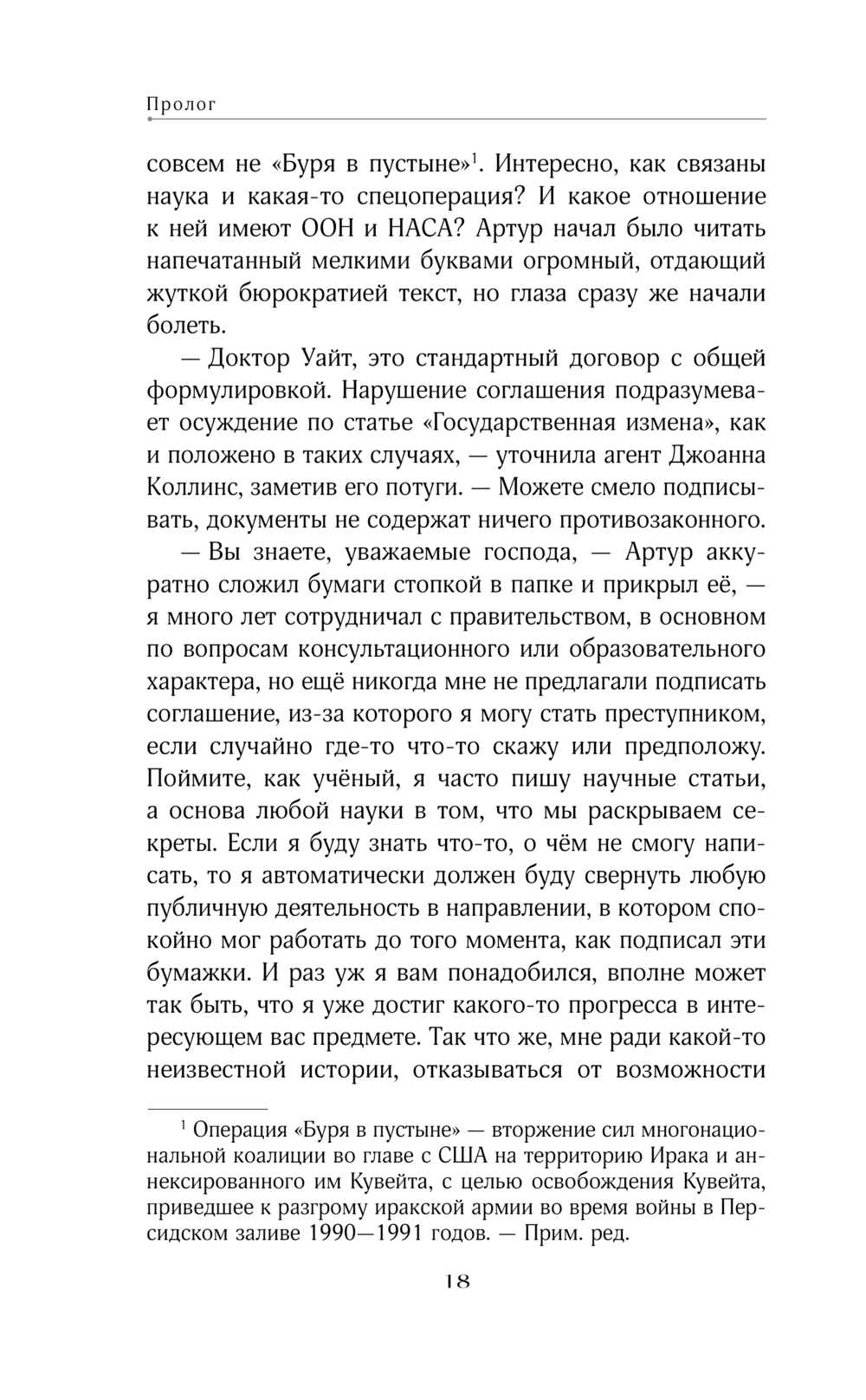 Пролог

совсем не «Буря в пустыне»$^1$. Интересно, как связаны наука и какая-то спецоперация? И какое отношение к ней имеют ООН и НАСА? Артур начал было читать напечатанный мелкими буквами огромный, отдающий жуткой бюрократией текст, но глаза сразу же начали болеть.

— Доктор Уайт, это стандартный договор с общей формулировкой. Нарушение соглашения подразумевает осуждение по статье «Государственная измена», как и положено в таких случаях, — уточнила агент Джоанна Коллинс, заметив его потуги. — Можете смело подписывать, документы не содержат ничего противозаконного.

— Вы знаете, уважаемые господа, — Артур аккуратно сложил бумаги стопкой в папке и прикрыл её, — я много лет сотрудничал с правительством, в основном по вопросам консультационного или образовательного характера, но ещё никогда мне не предлагали подписать соглашение, из-за которого я могу стать преступником, если случайно где-то что-то скажу или предположу. Поймите, как учёный, я часто пишу научные статьи, а основа любой науки в том, что мы раскрываем секреты. Если я буду знать что-то, о чём не смогу написать, то я автоматически должен буду свернуть любую публичную деятельность в направлении, в котором спокойно мог работать до того момента, как подписал эти бумажки. И раз уж я вам понадобился, вполне может так быть, что я уже достиг какого-то прогресса в интересующем вас предмете. Так что же, мне ради какой-то неизвестной истории, отказываться от возможности

$^1$ Операция «Буря в пустыне» — вторжение сил многонациональной коалиции во главе с США на территорию Ирака и аннексированного им Кувейта, с целью освобождения Кувейта, приведшее к разгрому иракской армии во время войны в Персидском заливе 1990—1991 годов. — Прим. ред.

18